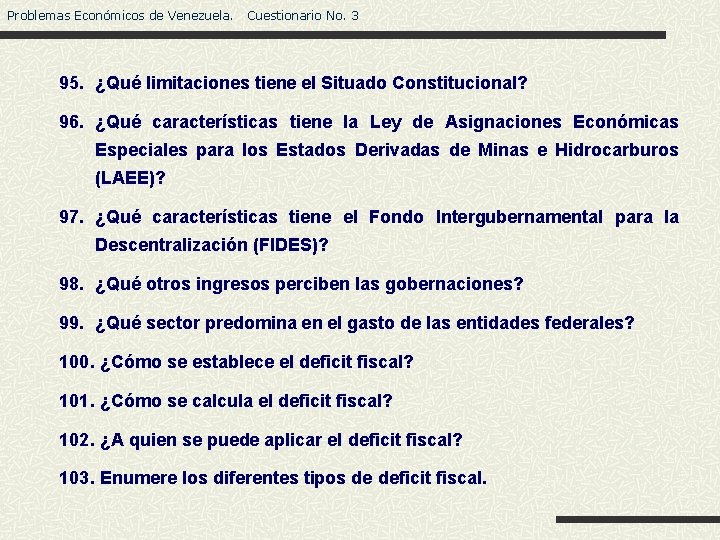 Problemas Económicos de Venezuela. Cuestionario No. 3

95. ¿Qué limitaciones tiene el Situado Constitucional?

96. ¿Qué características tiene la Ley de Asignaciones Económicas Especiales para los Estados Derivadas de Minas e Hidrocarburos (LAEE)?

97. ¿Qué características tiene el Fondo Intergubernamental para la Descentralización (FIDES)?

98. ¿Qué otros ingresos perciben las gobernaciones?

99. ¿Qué sector predomina en el gasto de las entidades federales?

100. ¿Cómo se establece el deficit fiscal?

101. ¿Cómo se calcula el deficit fiscal?

102. ¿A quien se puede aplicar el deficit fiscal?

103. Enumere los diferentes tipos de deficit fiscal.